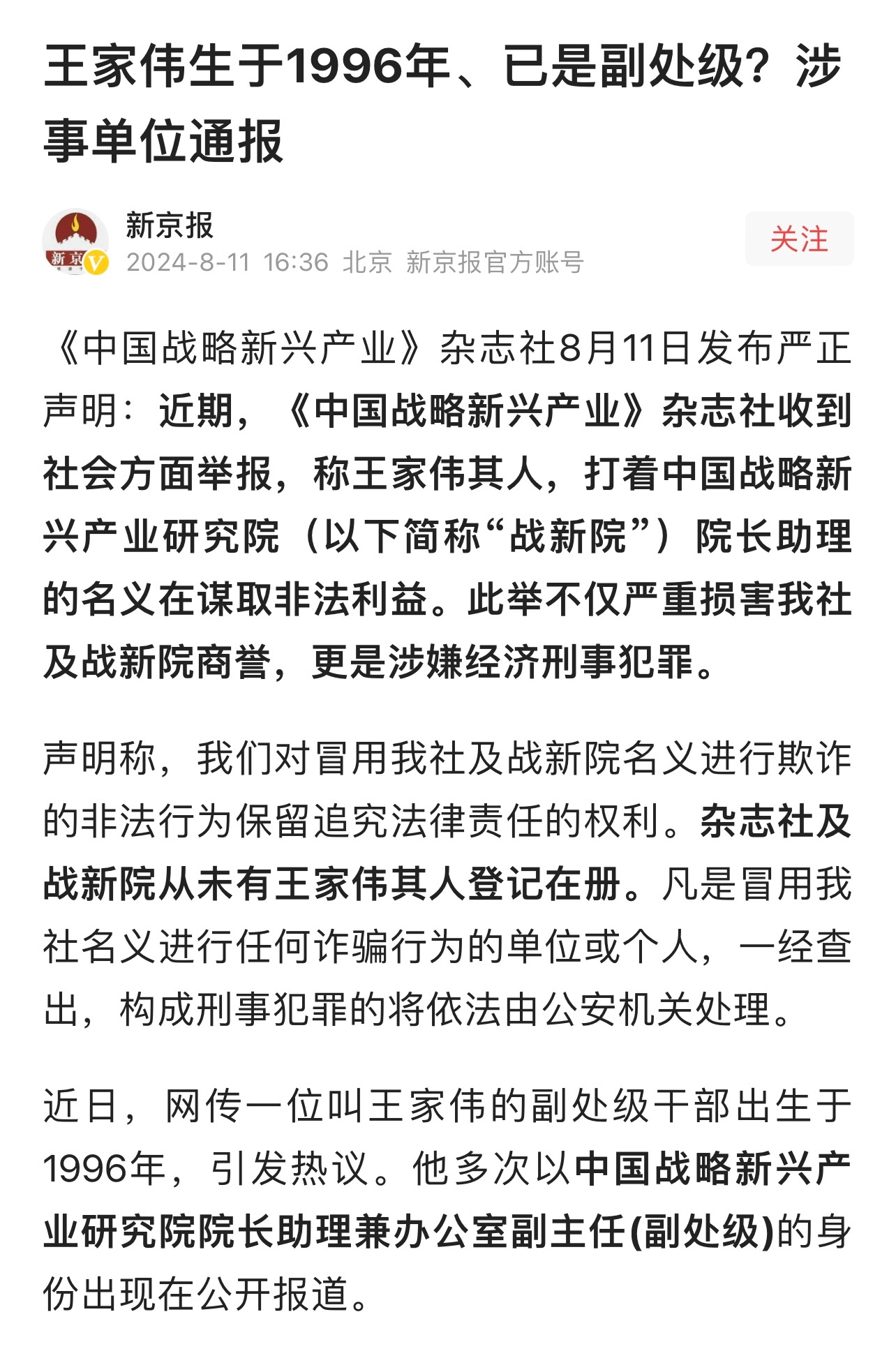 王家伟生于1996年、已是副处级？涉事单位通报

新京
新京报
2024-8-11 16:36 北京 新京报官方账号
关注

《中国战略新兴产业》杂志社8月11日发布严正声明：近期，《中国战略新兴产业》杂志社收到社会方面举报，称王家伟其人，打着中国战略新兴产业研究院（以下简称“战新院”）院长助理的名义在谋取非法利益。此举不仅严重损害我社及战新院商誉，更是涉嫌经济刑事犯罪。

声明称，我们对冒用我社及战新院名义进行欺诈的非法行为保留追究法律责任的权利。杂志社及战新院从未有王家伟其人登记在册。凡是冒用我社名义进行任何诈骗行为的单位或个人，一经查出，构成刑事犯罪的将依法由公安机关处理。

近日，网传一位叫王家伟的副处级干部出生于1996年，引发热议。他多次以中国战略新兴产业研究院院长助理兼办公室副主任(副处级)的身份出现在公开报道。